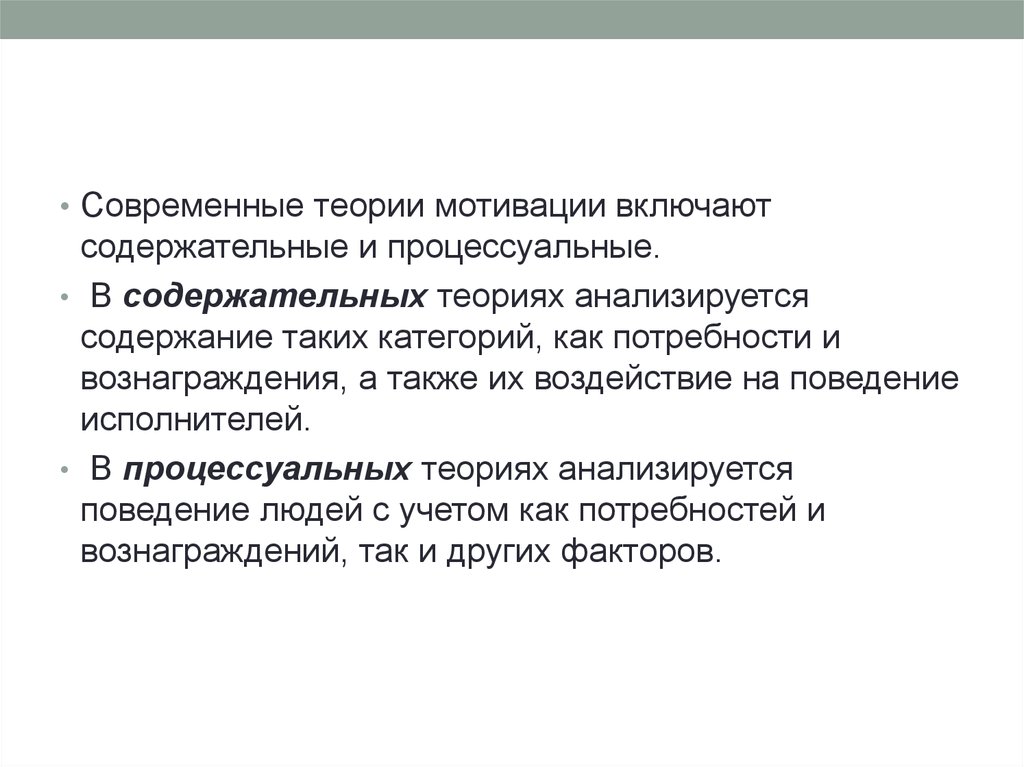 • Современные теории мотивации включают содержательные и процессуальные.

• В содержательных теориях анализируется содержание таких категорий, как потребности и вознаграждения, а также их воздействие на поведение исполнителей.

• В процессуальных теориях анализируется поведение людей с учетом как потребностей и вознаграждений, так и других факторов.